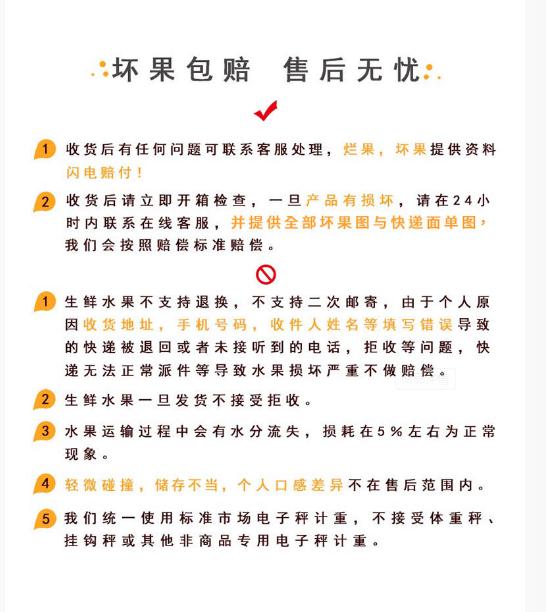 坏果包赔　售后无忧

1 收货后有任何问题可联系客服处理，烂果，坏果提供资料闪电赔付！

2 收货后请立即开箱检查，一旦产品有损坏，请在24小时内联系在线客服，并提供全部坏果图与快递面单图，我们会按照赔偿标准赔偿。

1 生鲜水果不支持退换，不支持二次邮寄，由于个人原因收货地址，手机号码，收件人姓名等填写错误导致的快递被退回或者未接听到的电话，拒收等问题，快递无法正常派件等导致水果损坏严重不做赔偿。

2 生鲜水果一旦发货不接受拒收。

3 水果运输过程中会有水分流失，损耗在5%左右为正常现象。

4 轻微碰撞，储存不当，个人口感差异不在售后范围内。

5 我们统一使用标准市场电子秤计重，不接受体重秤、挂钩秤或其他非商品专用电子秤计重。